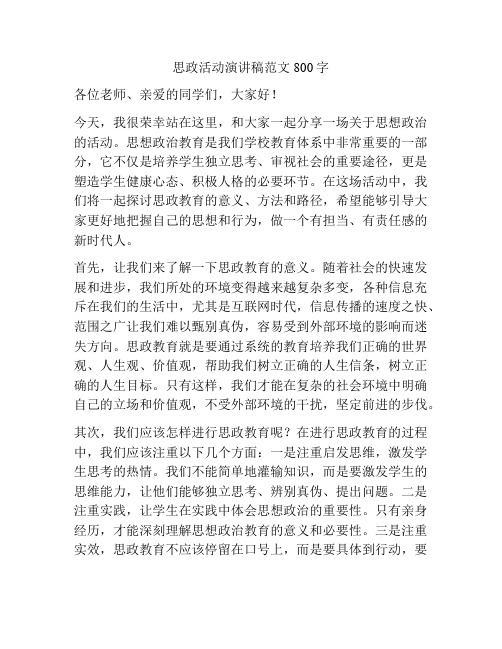 思政活动演讲稿范文 800 字

各位老师、亲爱的同学们，大家好！

今天，我很荣幸站在这里，和大家一起分享一场关于思想政治的活动。思想政治教育是我们学校教育体系中非常重要的一部分，它不仅是培养学生独立思考、审视社会的重要途径，更是塑造学生健康心态、积极人格的必要环节。在这场活动中，我们将一起探讨思政教育的意义、方法和路径，希望能够引导大家更好地把握自己的思想和行为，做一个有担当、有责任感的新时代人。

首先，让我们来了解一下思政教育的意义。随着社会的快速发展和进步，我们所处的环境变得越来越复杂多变，各种信息充斥在我们的生活中，尤其是互联网时代，信息传播的速度之快、范围之广让我们难以甄别真伪，容易受到外部环境的影响而迷失方向。思政教育就是要通过系统的教育培养我们正确的世界观、人生观、价值观，帮助我们树立正确的人生信条，树立正确的人生目标。只有这样，我们才能在复杂的社会环境中明确自己的立场和价值观，不受外部环境的干扰，坚定前进的步伐。

其次，我们应该怎样进行思政教育呢？在进行思政教育的过程中，我们应该注重以下几个方面：一是注重启发思维，激发学生思考的热情。我们不能简单地灌输知识，而是要激发学生的思维能力，让他们能够独立思考、辨别真伪、提出问题。二是注重实践，让学生在实践中体会思想政治的重要性。只有亲身经历，才能深刻理解思想政治教育的意义和必要性。三是注重实效，思政教育不应该停留在口号上，而是要具体到行动，要